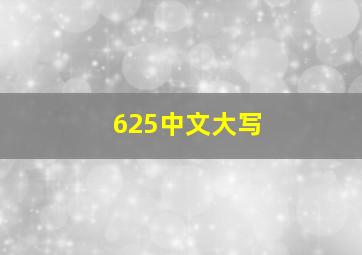 625中文大写